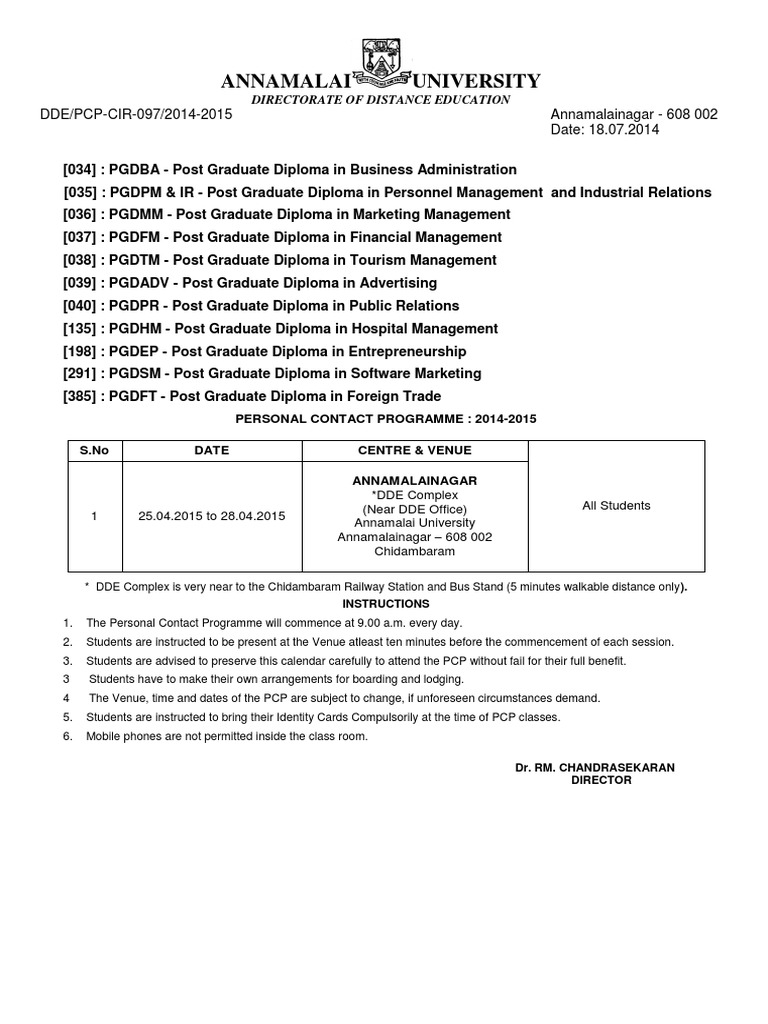 ANNAMALAI UNIVERSITY
DIRECTORATE OF DISTANCE EDUCATION

DDE/PCP-CIR-097/2014-2015

Annamalainagar - 608 002
Date: 18.07.2014

[034] : PGDBA - Post Graduate Diploma in Business Administration
[035] : PGDPM & IR - Post Graduate Diploma in Personnel Management and Industrial Relations
[036] : PGDMM - Post Graduate Diploma in Marketing Management
[037] : PGDFM - Post Graduate Diploma in Financial Management
[038] : PGDTM - Post Graduate Diploma in Tourism Management
[039] : PGDADV - Post Graduate Diploma in Advertising
[040] : PGDPR - Post Graduate Diploma in Public Relations
[135] : PGDHM - Post Graduate Diploma in Hospital Management
[198] : PGDEP - Post Graduate Diploma in Entrepreneurship
[291] : PGDSM - Post Graduate Diploma in Software Marketing
[385] : PGDFT - Post Graduate Diploma in Foreign Trade

PERSONAL CONTACT PROGRAMME : 2014-2015

| S.No | DATE | CENTRE & VENUE | |
|---|---|---|---|
| 1 | 25.04.2015 to 28.04.2015 | ANNAMALAINAGAR *DDE Complex (Near DDE Office) Annamalai University Annamalainagar – 608 002 Chidambaram | All Students |

* DDE Complex is very near to the Chidambaram Railway Station and Bus Stand (5 minutes walkable distance only).

INSTRUCTIONS

1. The Personal Contact Programme will commence at 9.00 a.m. every day.
2. Students are instructed to be present at the Venue atleast ten minutes before the commencement of each session.
3. Students are advised to preserve this calendar carefully to attend the PCP without fail for their full benefit.
3 Students have to make their own arrangements for boarding and lodging.
4 The Venue, time and dates of the PCP are subject to change, if unforeseen circumstances demand.
5. Students are instructed to bring their Identity Cards Compulsorily at the time of PCP classes.
6. Mobile phones are not permitted inside the class room.

Dr. RM. CHANDRASEKARAN
DIRECTOR